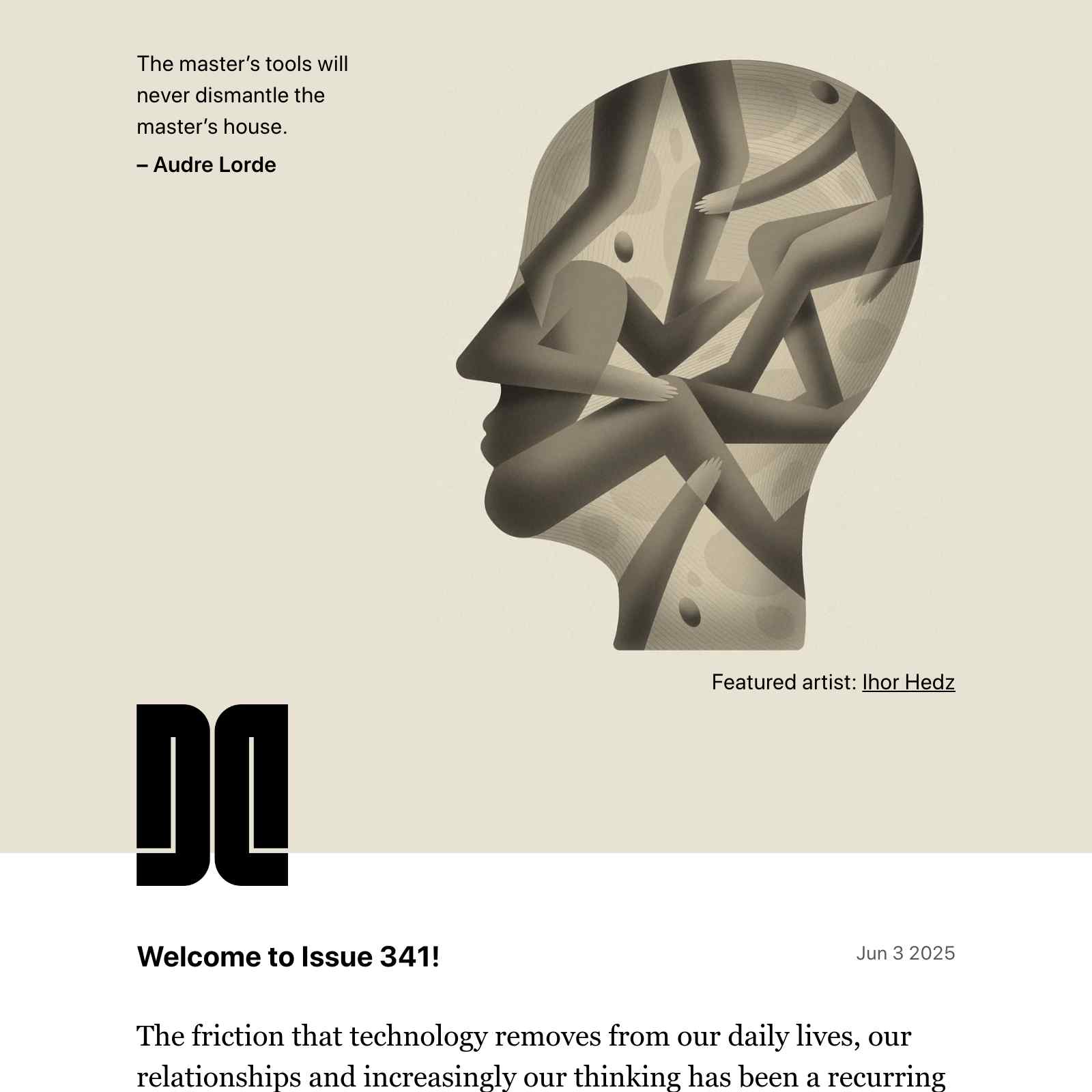 The master's tools will never dismantle the master's house.

– Audre Lorde

Featured artist: Ihor Hedz

Welcome to Issue 341!

Jun 3 2025

The friction that technology removes from our daily lives, our relationships and increasingly our thinking has been a recurring